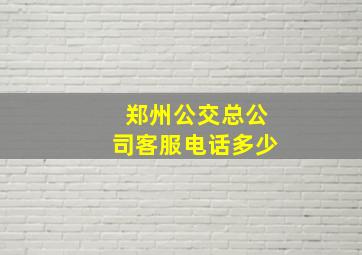 郑州公交总公司客服电话多少